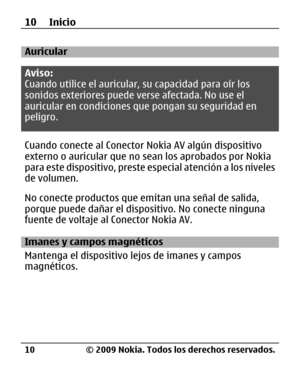 10 Inicio

Auricular

Aviso:
Cuando utilice el auricular, su capacidad para oír los sonidos exteriores puede verse afectada. No use el auricular en condiciones que pongan su seguridad en peligro.

Cuando conecte al Conector Nokia AV algún dispositivo externo o auricular que no sean los aprobados por Nokia para este dispositivo, preste especial atención a los niveles de volumen.

No conecte productos que emitan una señal de salida, porque puede dañar el dispositivo. No conecte ninguna fuente de voltaje al Conector Nokia AV.

Imanes y campos magnéticos

Mantenga el dispositivo lejos de imanes y campos magnéticos.

10 © 2009 Nokia. Todos los derechos reservados.